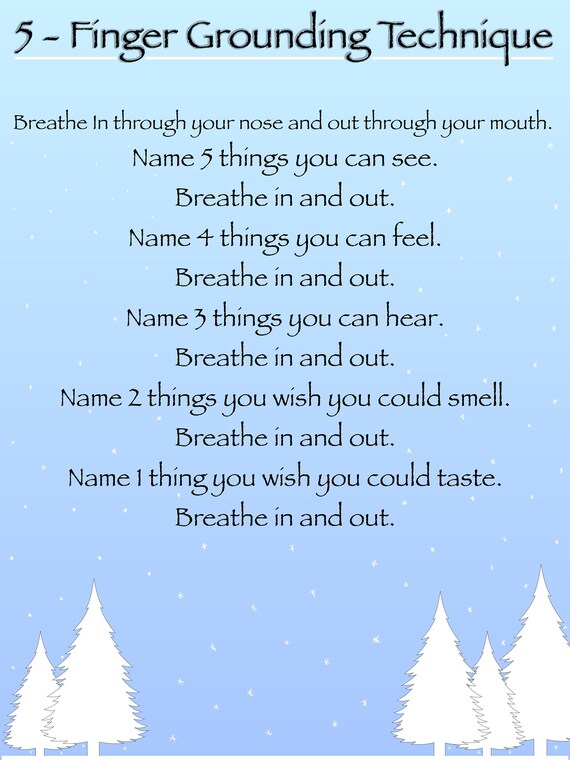 5 - Finger Grounding Technique

Breathe In through your nose and out through your mouth.

Name 5 things you can see.

Breathe in and out.

Name 4 things you can feel.

Breathe in and out.

Name 3 things you can hear.

Breathe in and out.

Name 2 things you wish you could smell.

Breathe in and out.

Name 1 thing you wish you could taste.

Breathe in and out.